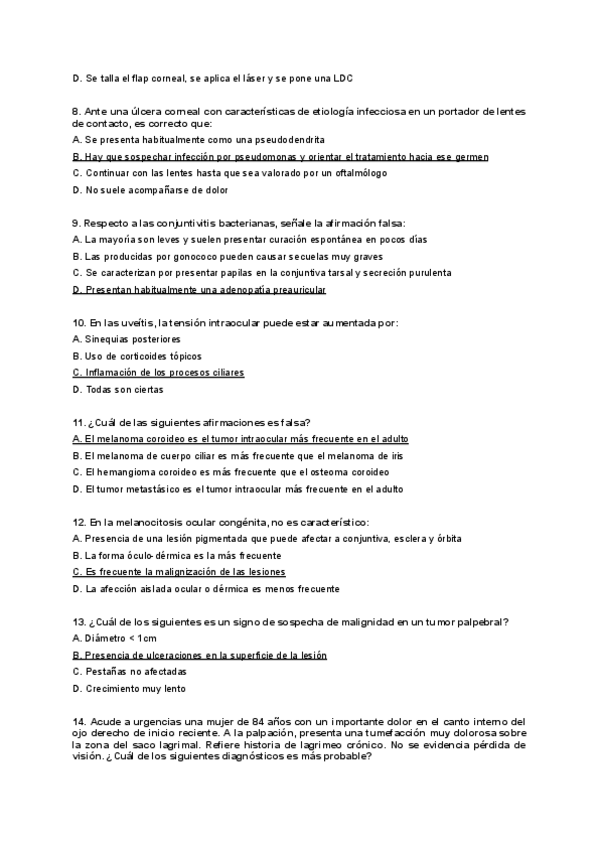 D. Se talla el flap corneal, se aplica el láser y se pone una LDC

8. Ante una úlcera corneal con características de etiología infecciosa en un portador de lentes de contacto, es correcto que:
A. Se presenta habitualmente como una pseudodendrita
B. Hay que sospechar infección por pseudomonas y orientar el tratamiento hacia ese germen
C. Continuar con las lentes hasta que sea valorado por un oftalmólogo
D. No suele acompañarse de dolor

9. Respecto a las conjuntivitis bacterianas, señale la afirmación falsa:
A. La mayoría son leves y suelen presentar curación espontánea en pocos días
B. Las producidas por gonococo pueden causar secuelas muy graves
C. Se caracterizan por presentar papilas en la conjuntiva tarsal y secreción purulenta
D. Presentan habitualmente una adenopatía preauricular

10. En las uveítis, la tensión intraocular puede estar aumentada por:
A. Sinequias posteriores
B. Uso de corticoides tópicos
C. Inflamación de los procesos ciliares
D. Todas son ciertas

11. ¿Cuál de las siguientes afirmaciones es falsa?
A. El melanoma coroideo es el tumor intraocular más frecuente en el adulto
B. El melanoma de cuerpo ciliar es más frecuente que el melanoma de iris
C. El hemangioma coroideo es más frecuente que el osteoma coroideo
D. El tumor metastásico es el tumor intraocular más frecuente en el adulto

12. En la melanocitosis ocular congénita, no es característico:
A. Presencia de una lesión pigmentada que puede afectar a conjuntiva, esclera y órbita
B. La forma óculo-dérmica es la más frecuente
C. Es frecuente la malignización de las lesiones
D. La afección aislada ocular o dérmica es menos frecuente

13. ¿Cuál de los siguientes es un signo de sospecha de malignidad en un tumor palpebral?
A. Diámetro < 1cm
B. Presencia de ulceraciones en la superficie de la lesión
C. Pestañas no afectadas
D. Crecimiento muy lento

14. Acude a urgencias una mujer de 84 años con un importante dolor en el canto interno del ojo derecho de inicio reciente. A la palpación, presenta una tumefacción muy dolorosa sobre la zona del saco lagrimal. Refiere historia de lagrimeo crónico. No se evidencia pérdida de visión. ¿Cuál de los siguientes diagnósticos es más probable?